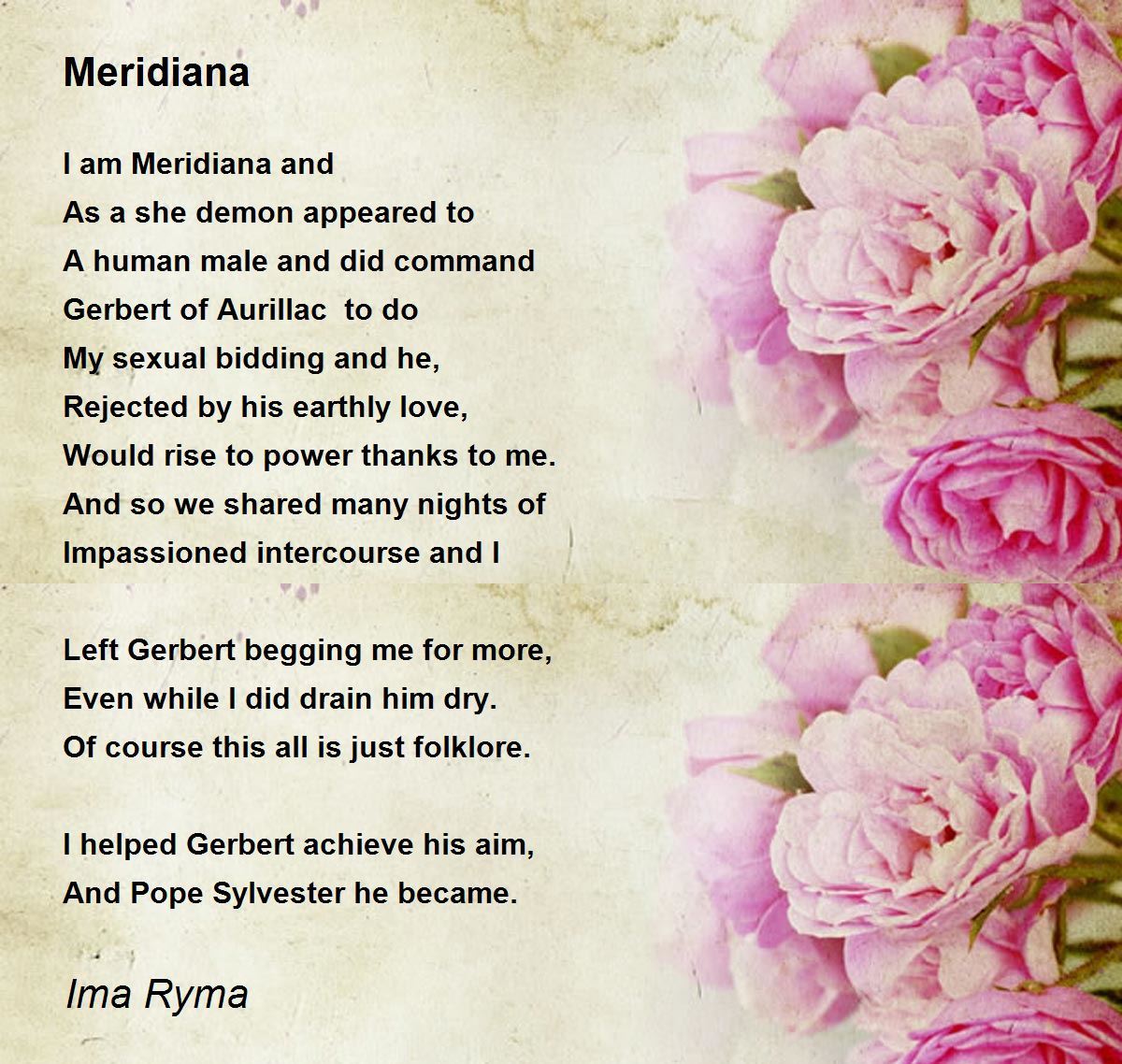 Meridiana

I am Meridiana and
As a she demon appeared to
A human male and did command
Gerbert of Aurillac  to do
My sexual bidding and he,
Rejected by his earthly love,
Would rise to power thanks to me.
And so we shared many nights of
Impassioned intercourse and I

Left Gerbert begging me for more,
Even while I did drain him dry.
Of course this all is just folklore.

I helped Gerbert achieve his aim,
And Pope Sylvester he became.

Ima Ryma